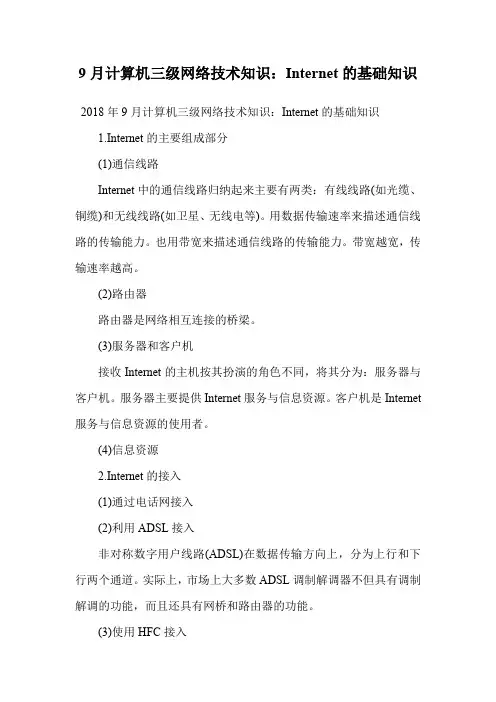 9 月计算机三级网络技术知识：Internet 的基础知识

2018 年 9 月计算机三级网络技术知识：Internet 的基础知识

1.Internet 的主要组成部分

(1)通信线路

Internet 中的通信线路归纳起来主要有两类：有线线路(如光缆、铜缆)和无线线路(如卫星、无线电等)。用数据传输速率来描述通信线路的传输能力。也用带宽来描述通信线路的传输能力。带宽越宽，传输速率越高。

(2)路由器

路由器是网络相互连接的桥梁。

(3)服务器和客户机

接收 Internet 的主机按其扮演的角色不同，将其分为：服务器与客户机。服务器主要提供 Internet 服务与信息资源。客户机是 Internet 服务与信息资源的使用者。

(4)信息资源

2.Internet 的接入

(1)通过电话网接入

(2)利用 ADSL 接入

非对称数字用户线路(ADSL)在数据传输方向上，分为上行和下行两个通道。实际上，市场上大多数 ADSL 调制解调器不但具有调制解调的功能，而且还具有网桥和路由器的功能。

(3)使用 HFC 接入